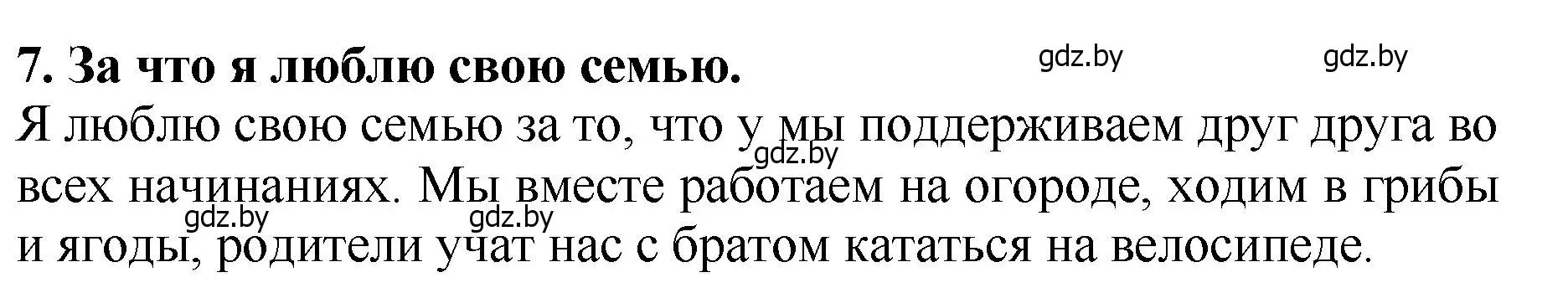 7. За что я люблю свою семью.

gdz.by gdz.by

Я люблю свою семью за то, что у мы поддерживаем друг друга во всех начинаниях. Мы вместе работаем на огороде, ходим в грибы и ягоды, родители учат нас с братом кататься на велосипеде.

gdz.by

gdz.by gdz.by